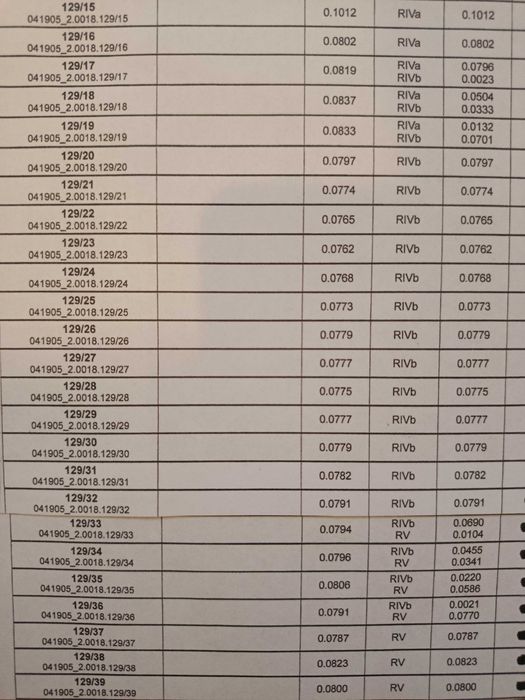 | 129/15 041905_2.0018.129/15 | | 0.1012 | RIVa | 0.1012 |
|---|---|---|---|---|
| 129/16 041905_2.0018.129/16 | | 0.0802 | RIVa | 0.0802 |
| 129/17 041905_2.0018.129/17 | | 0.0819 | RIVa RIVb | 0.0796 0.0023 |
| 129/18 041905_2.0018.129/18 | | 0.0837 | RIVa RIVb | 0.0504 0.0333 |
| 129/19 041905_2.0018.129/19 | | 0.0833 | RIVa RIVb | 0.0132 0.0701 |
| 129/20 041905_2.0018.129/20 | | 0.0797 | RIVb | 0.0797 |
| 129/21 041905_2.0018.129/21 | | 0.0774 | RIVb | 0.0774 |
| 129/22 041905_2.0018.129/22 | | 0.0765 | RIVb | 0.0765 |
| 129/23 041905_2.0018.129/23 | | 0.0762 | RIVb | 0.0762 |
| 129/24 041905_2.0018.129/24 | | 0.0768 | RIVb | 0.0768 |
| 129/25 041905_2.0018.129/25 | | 0.0773 | RIVb | 0.0773 |
| 129/26 041905_2.0018.129/26 | | 0.0779 | RIVb | 0.0779 |
| 129/27 041905_2.0018.129/27 | | 0.0777 | RIVb | 0.0777 |
| 129/28 041905_2.0018.129/28 | | 0.0775 | RIVb | 0.0775 |
| 129/29 041905_2.0018.129/29 | | 0.0777 | RIVb | 0.0777 |
| 129/30 041905_2.0018.129/30 | | 0.0779 | RIVb | 0.0779 |
| 129/31 041905_2.0018.129/31 | | 0.0782 | RIVb | 0.0782 |
| 129/32 041905_2.0018.129/32 | | 0.0791 | RIVb | 0.0791 |
| 129/33 041905_2.0018.129/33 | | 0.0794 | RIVb RV | 0.0690 0.0104 |
| 129/34 041905_2.0018.129/34 | | 0.0796 | RIVb RV | 0.0455 0.0341 |
| 129/35 041905_2.0018.129/35 | | 0.0806 | RIVb RV | 0.0220 0.0586 |
| 129/36 041905_2.0018.129/36 | | 0.0791 | RIVb RV | 0.0021 0.0770 |
| 129/37 041905_2.0018.129/37 | | 0.0787 | RV | 0.0787 |
| 129/38 041905_2.0018.129/38 | | 0.0823 | RV | 0.0823 |
| 129/39 041905_2.0018.129/39 | | 0.0800 | RV | 0.0800 |